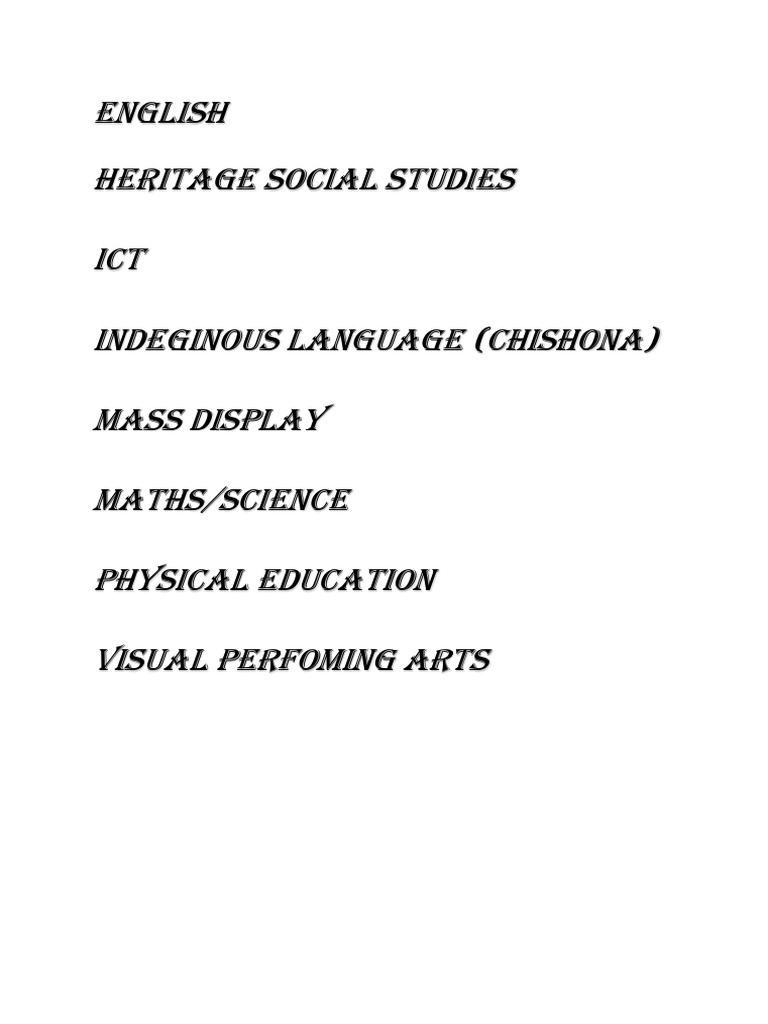 ENGLISH

HERITAGE SOCIAL STUDIES

ICT

INDEGINOUS LANGUAGE (CHISHONA)

MASS DISPLAY

MATHS/SCIENCE

PHYSICAL EDUCATION

VISUAL PERFOMING ARTS